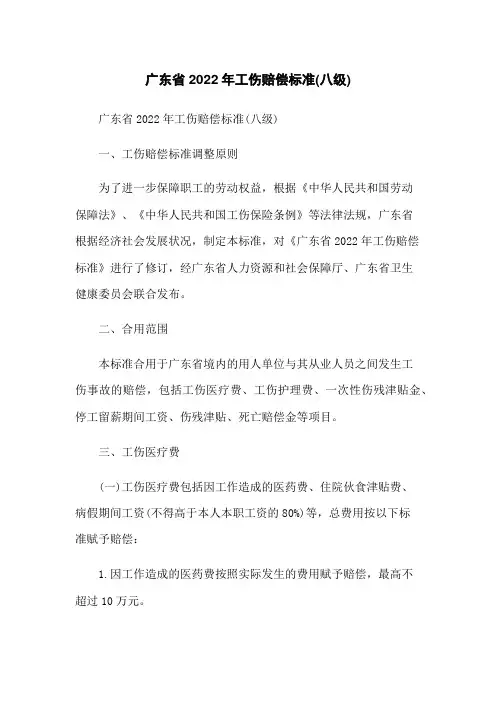 广东省2022年工伤赔偿标准(八级)

广东省2022年工伤赔偿标准(八级)

一、工伤赔偿标准调整原则

为了进一步保障职工的劳动权益，根据《中华人民共和国劳动保障法》、《中华人民共和国工伤保险条例》等法律法规，广东省根据经济社会发展状况，制定本标准，对《广东省2022年工伤赔偿标准》进行了修订，经广东省人力资源和社会保障厅、广东省卫生健康委员会联合发布。

二、合用范围

本标准合用于广东省境内的用人单位与其从业人员之间发生工伤事故的赔偿，包括工伤医疗费、工伤护理费、一次性伤残津贴金、停工留薪期间工资、伤残津贴、死亡赔偿金等项目。

三、工伤医疗费

(一)工伤医疗费包括因工作造成的医药费、住院伙食津贴费、病假期间工资(不得高于本人本职工资的80%)等，总费用按以下标准赋予赔偿：

1.因工作造成的医药费按照实际发生的费用赋予赔偿，最高不超过10万元。